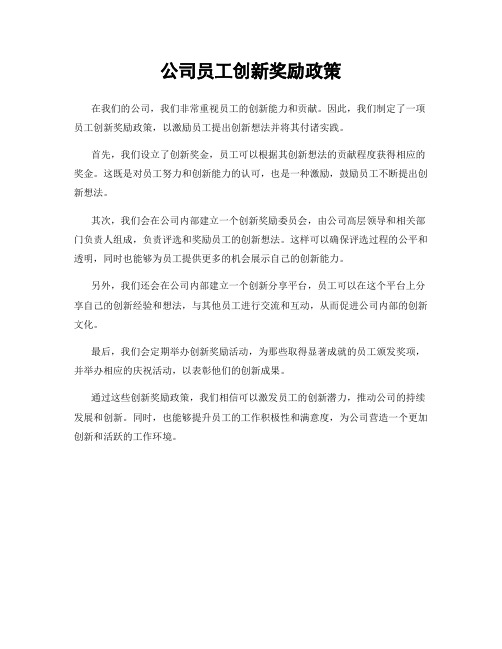 公司员工创新奖励政策

在我们的公司，我们非常重视员工的创新能力和贡献。因此，我们制定了一项员工创新奖励政策，以激励员工提出创新想法并将其付诸实践。

首先，我们设立了创新奖金，员工可以根据其创新想法的贡献程度获得相应的奖金。这既是对员工努力和创新能力的认可，也是一种激励，鼓励员工不断提出创新想法。

其次，我们会在公司内部建立一个创新奖励委员会，由公司高层领导和相关部门负责人组成，负责评选和奖励员工的创新想法。这样可以确保评选过程的公平和透明，同时也能够为员工提供更多的机会展示自己的创新能力。

另外，我们还会在公司内部建立一个创新分享平台，员工可以在这个平台上分享自己的创新经验和想法，与其他员工进行交流和互动，从而促进公司内部的创新文化。

最后，我们会定期举办创新奖励活动，为那些取得显著成就的员工颁发奖项，并举办相应的庆祝活动，以表彰他们的创新成果。

通过这些创新奖励政策，我们相信可以激发员工的创新潜力，推动公司的持续发展和创新。同时，也能够提升员工的工作积极性和满意度，为公司营造一个更加创新和活跃的工作环境。